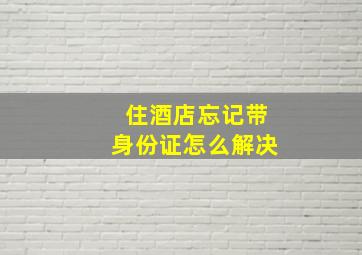 住酒店忘记带
身份证怎么解决